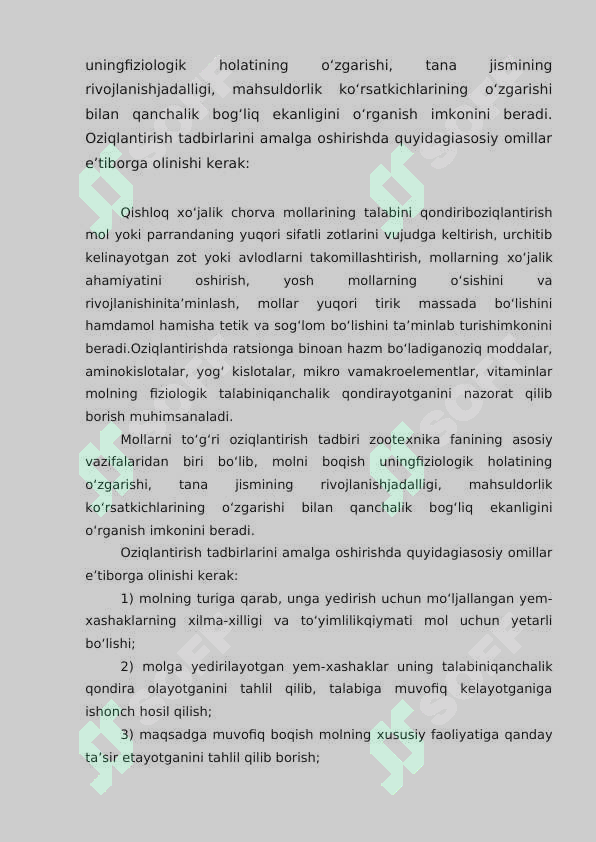 uningfiziologik holatining oʻzgarishi, tana jismining rivojlanishjadalligi, mahsuldorlik koʻrsatkichlarining oʻzgarishi bilan qanchalik bogʻliq ekanligini oʻrganish imkonini beradi. Oziqlantirish tadbirlarini amalga oshirishda quyidagiasosiy omillar eʼtiborga olinishi kerak:

Qishloq xoʻjalik chorva mollarining talabini qondiriboziqlantirish mol yoki parrandaning yuqori sifatli zotlarini vujudga keltirish, urchitib kelinayotgan zot yoki avlodlarni takomillashtirish, mollarning xoʻjalik ahamiyatini oshirish, yosh mollarning oʻsishini va rivojlanishinitaʼminlash, mollar yuqori tirik massada boʻlishini hamdamol hamisha tetik va sogʻlom boʻlishini taʼminlab turishimkonini beradi.Oziqlantirishda ratsionga binoan hazm boʻladiganoziq moddalar, aminokislotalar, yogʻ kislotalar, mikro vamakroelementlar, vitaminlar molning fiziologik talabiniqanchalik qondirayotganini nazorat qilib borish muhimsanaladi.

Mollarni toʻgʻri oziqlantirish tadbiri zootexnika fanining asosiy vazifalaridan biri boʻlib, molni boqish uningfiziologik holatining oʻzgarishi, tana jismining rivojlanishjadalligi, mahsuldorlik koʻrsatkichlarining oʻzgarishi bilan qanchalik bogʻliq ekanligini oʻrganish imkonini beradi.

Oziqlantirish tadbirlarini amalga oshirishda quyidagiasosiy omillar eʼtiborga olinishi kerak:

1) molning turiga qarab, unga yedirish uchun moʻljallangan yem-xashaklarning xilma-xilligi va toʻyimlilikqiymati mol uchun yetarli boʻlishi;

2) molga yedirilayotgan yem-xashaklar uning talabiniqanchalik qondira olayotganini tahlil qilib, talabiga muvofiq kelayotganiga ishonch hosil qilish;

3) maqsadga muvofiq boqish molning xususiy faoliyatiga qanday taʼsir etayotganini tahlil qilib borish;